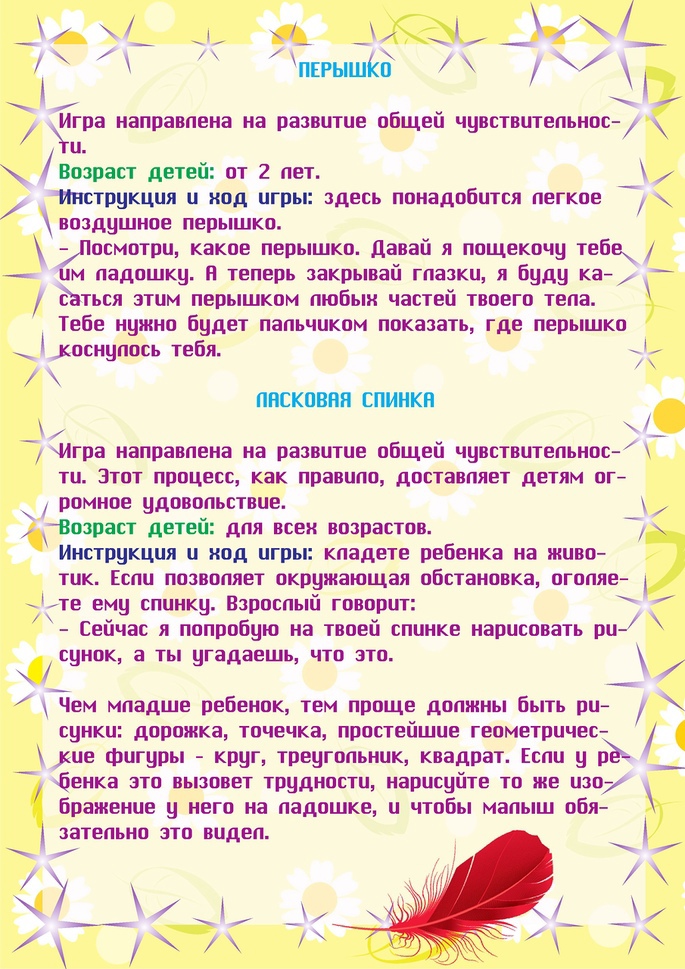 ПЕРЫШКО

Игра направлена на развитие общей чувствительности.
Возраст детей: от 2 лет.
Инструкция и ход игры: здесь понадобится легкое воздушное перышко.
- Посмотри, какое перышко. Давай я пощекочу тебе им ладошку. А теперь закрывай глазки, я буду касаться этим перышком любых частей твоего тела. Тебе нужно будет пальчиком показать, где перышко коснулось тебя.

ЛАСКОВАЯ СПИНКА

Игра направлена на развитие общей чувствительности. Этот процесс, как правило, доставляет детям огромное удовольствие.
Возраст детей: для всех возрастов.
Инструкция и ход игры: кладете ребенка на животик. Если позволяет окружающая обстановка, оголяете ему спинку. Взрослый говорит:
- Сейчас я попробую на твоей спинке нарисовать рисунок, а ты угадаешь, что это.

Чем младше ребенок, тем проще должны быть рисунки: дорожка, точечка, простейшие геометрические фигуры - круг, треугольник, квадрат. Если у ребенка это вызовет трудности, нарисуйте то же изображение у него на ладошке, и чтобы малыш обязательно это видел.